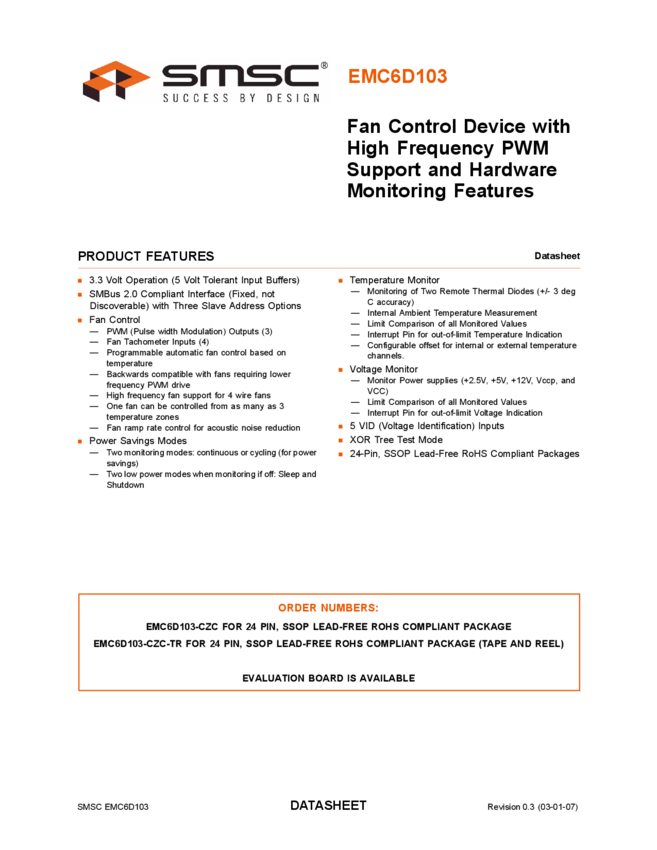 SMSC®
SUCCESS BY DESIGN

EMC6D103

Fan Control Device with High Frequency PWM Support and Hardware Monitoring Features

PRODUCT FEATURES

Datasheet

- 3.3 Volt Operation (5 Volt Tolerant Input Buffers)
- SMBus 2.0 Compliant Interface (Fixed, not Discoverable) with Three Slave Address Options
- Fan Control
  — PWM (Pulse width Modulation) Outputs (3)
  — Fan Tachometer Inputs (4)
  — Programmable automatic fan control based on temperature
  — Backwards compatible with fans requiring lower frequency PWM drive
  — High frequency fan support for 4 wire fans
  — One fan can be controlled from as many as 3 temperature zones
  — Fan ramp rate control for acoustic noise reduction
- Power Savings Modes
  — Two monitoring modes: continuous or cycling (for power savings)
  — Two low power modes when monitoring if off: Sleep and Shutdown

- Temperature Monitor
  — Monitoring of Two Remote Thermal Diodes (+/- 3 deg C accuracy)
  — Internal Ambient Temperature Measurement
  — Limit Comparison of all Monitored Values
  — Interrupt Pin for out-of-limit Temperature Indication
  — Configurable offset for internal or external temperature channels.
- Voltage Monitor
  — Monitor Power supplies (+2.5V, +5V, +12V, Vccp, and VCC)
  — Limit Comparison of all Monitored Values
  — Interrupt Pin for out-of-limit Voltage Indication
- 5 VID (Voltage Identification) Inputs
- XOR Tree Test Mode
- 24-Pin, SSOP Lead-Free RoHS Compliant Packages

ORDER NUMBERS:

EMC6D103-CZC FOR 24 PIN, SSOP LEAD-FREE ROHS COMPLIANT PACKAGE

EMC6D103-CZC-TR FOR 24 PIN, SSOP LEAD-FREE ROHS COMPLIANT PACKAGE (TAPE AND REEL)

EVALUATION BOARD IS AVAILABLE

SMSC EMC6D103

DATASHEET

Revision 0.3 (03-01-07)